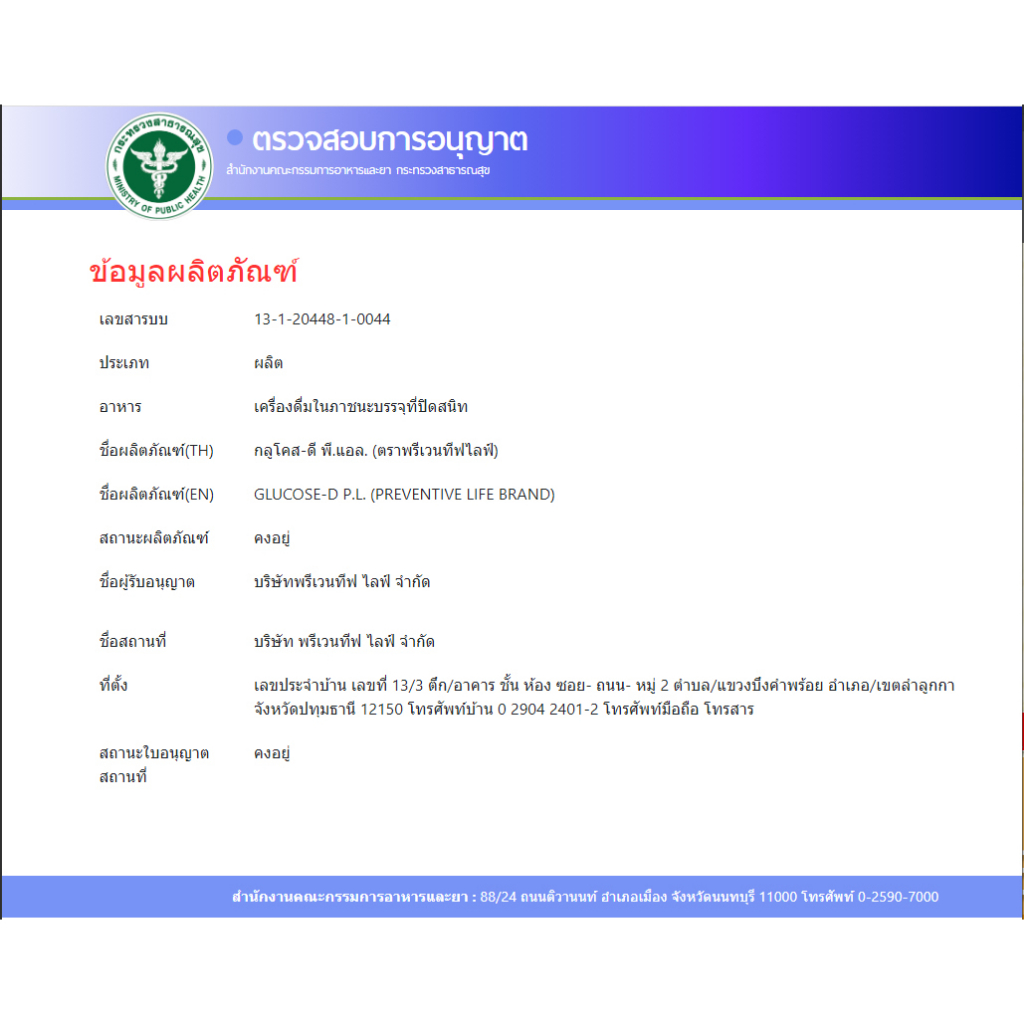 กระทรวงสาธารณสุข MINISTRY OF PUBLIC HEALTH

ตรวจสอบการอนุญาต
สำนักงานคณะกรรมการอาหารและยา กระทรวงสาธารณสุข

ข้อมูลผลิตภัณฑ์

| | |
|---|---|
| เลขสารบบ | 13-1-20448-1-0044 |
| ประเภท | ผลิต |
| อาหาร | เครื่องดื่มในภาชนะบรรจุที่ปิดสนิท |
| ชื่อผลิตภัณฑ์(TH) | กลูโคส-ดี พี.แอล. (ตราพรีเวนทีฟไลฟ์) |
| ชื่อผลิตภัณฑ์(EN) | GLUCOSE-D P.L. (PREVENTIVE LIFE BRAND) |
| สถานะผลิตภัณฑ์ | คงอยู่ |
| ชื่อผู้รับอนุญาต | บริษัทพรีเวนทีฟ ไลฟ์ จำกัด |
| ชื่อสถานที่ | บริษัท พรีเวนทีฟ ไลฟ์ จำกัด |
| ที่ตั้ง | เลขประจำบ้าน เลขที่ 13/3 ตึก/อาคาร ชั้น ห้อง ซอย- ถนน- หมู่ 2 ตำบล/แขวงบึงคำพร้อย อำเภอ/เขตลำลูกกา จังหวัดปทุมธานี 12150 โทรศัพท์บ้าน 0 2904 2401-2 โทรศัพท์มือถือ โทรสาร |
| สถานะใบอนุญาตสถานที่ | คงอยู่ |

สำนักงานคณะกรรมการอาหารและยา : 88/24 ถนนติวานนท์ อำเภอเมือง จังหวัดนนทบุรี 11000 โทรศัพท์ 0-2590-7000